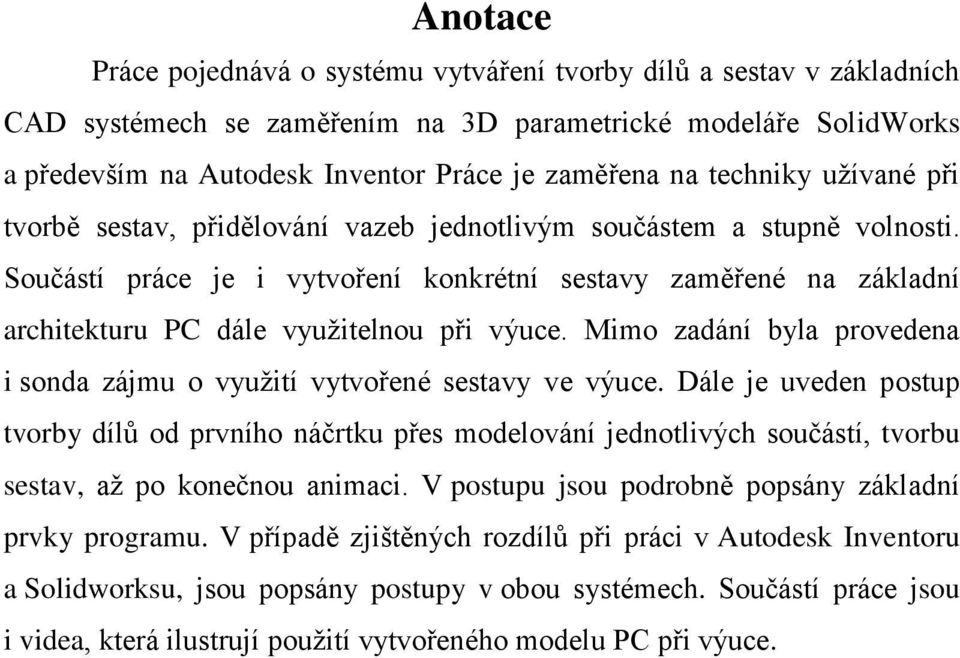 Anotace

Práce pojednává o systému vytváření tvorby dílů a sestav v základních CAD systémech se zaměřením na 3D parametrické modeláře SolidWorks a především na Autodesk Inventor Práce je zaměřena na techniky užívané při tvorbě sestav, přidělování vazeb jednotlivým součástem a stupně volnosti. Součástí práce je i vytvoření konkrétní sestavy zaměřené na základní architekturu PC dále využitelnou při výuce. Mimo zadání byla provedena i sonda zájmu o využití vytvořené sestavy ve výuce. Dále je uveden postup tvorby dílů od prvního náčrtku přes modelování jednotlivých součástí, tvorbu sestav, až po konečnou animaci. V postupu jsou podrobně popsány základní prvky programu. V případě zjištěných rozdílů při práci v Autodesk Inventoru a Solidworksu, jsou popsány postupy v obou systémech. Součástí práce jsou i videa, která ilustrují použití vytvořeného modelu PC při výuce.